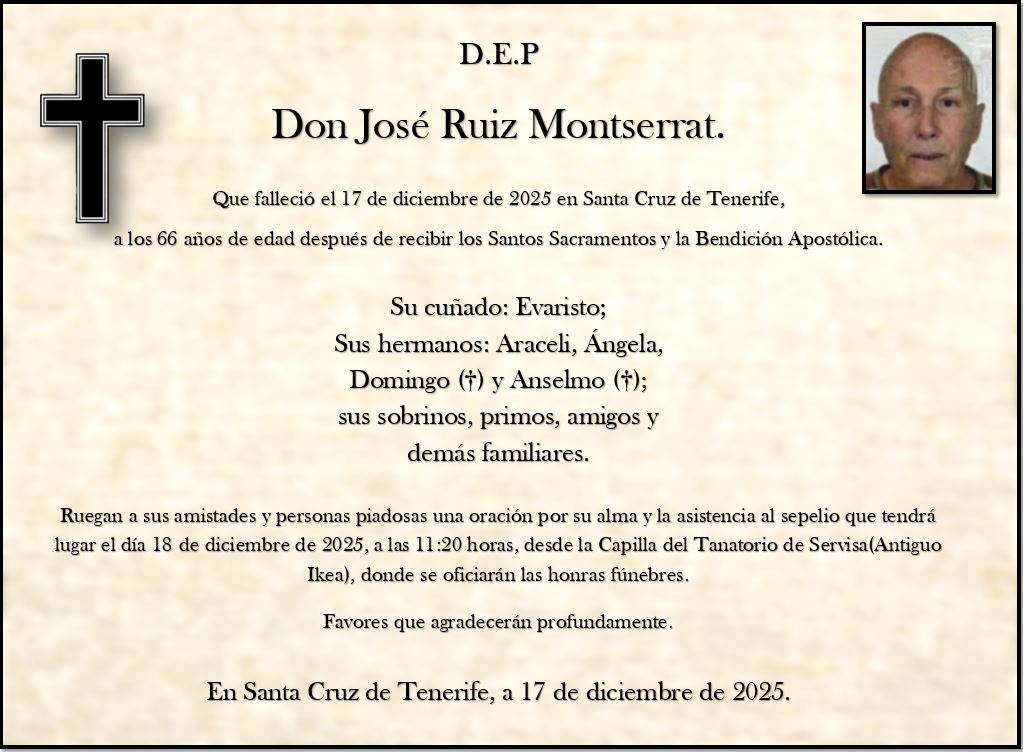 D.E.P

Don José Ruiz Montserrat.

Que falleció el 17 de diciembre de 2025 en Santa Cruz de Tenerife,

a los 66 años de edad después de recibir los Santos Sacramentos y la Bendición Apostólica.

Su cuñado: Evaristo;
Sus hermanos: Araceli, Ángela,
Domingo (†) y Anselmo (†);
sus sobrinos, primos, amigos y
demás familiares.

Ruegan a sus amistades y personas piadosas una oración por su alma y la asistencia al sepelio que tendrá lugar el día 18 de diciembre de 2025, a las 11:20 horas, desde la Capilla del Tanatorio de Servisa(Antiguo Ikea), donde se oficiarán las honras fúnebres.

Favores que agradecerán profundamente.

En Santa Cruz de Tenerife, a 17 de diciembre de 2025.